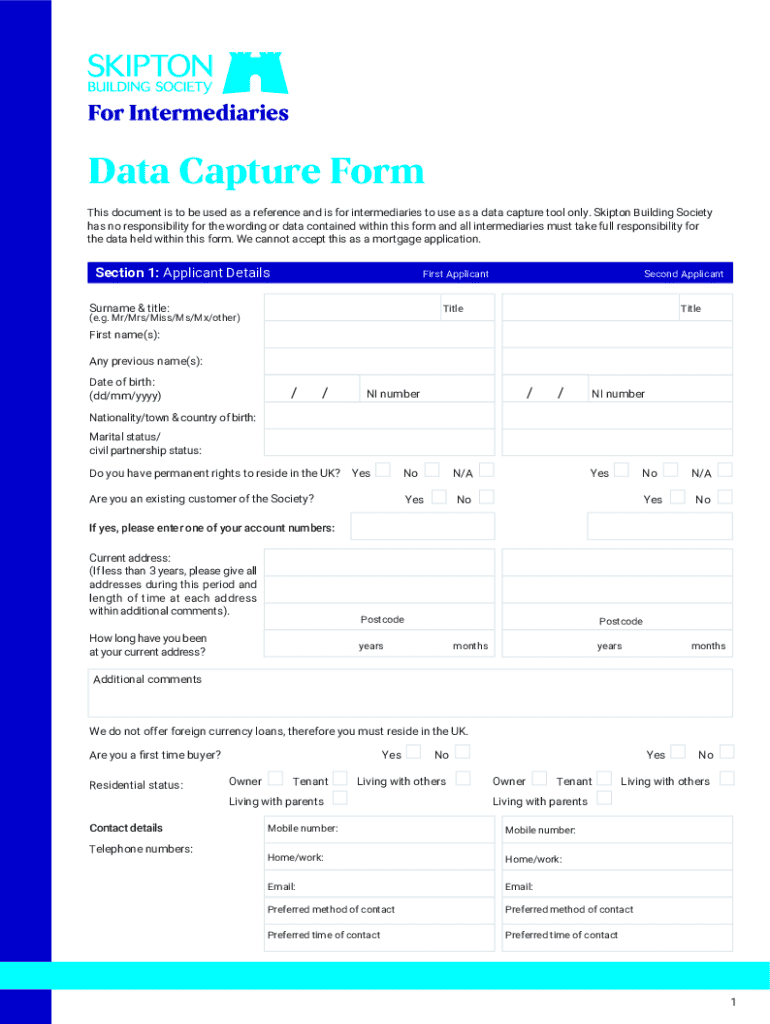 SKIPTON
BUILDING SOCIETY
For Intermediaries

Data Capture Form

This document is to be used as a reference and is for intermediaries to use as a data capture tool only. Skipton Building Society has no responsibility for the wording or data contained within this form and all intermediaries must take full responsibility for the data held within this form. We cannot accept this as a mortgage application.

Section 1: Applicant Details First Applicant Second Applicant

Surname & title:
(e.g. Mr/Mrs/Miss/Ms/Mx/other)
Title
Title

First name(s):

Any previous name(s):

Date of birth:
(dd/mm/yyyy)
/ / NI number
/ / NI number

Nationality/town & country of birth:

Marital status/
civil partnership status:

Do you have permanent rights to reside in the UK? Yes No N/A Yes No N/A

Are you an existing customer of the Society? Yes No Yes No

If yes, please enter one of your account numbers:

Current address:
(If less than 3 years, please give all addresses during this period and length of time at each address within additional comments).
Postcode
Postcode

How long have you been at your current address?
years months
years months

Additional comments

We do not offer foreign currency loans, therefore you must reside in the UK.

Are you a first time buyer? Yes No Yes No

Residential status: Owner Tenant Living with others Living with parents
Owner Tenant Living with others Living with parents

Contact details
Telephone numbers:
Mobile number:
Home/work:
Email:
Preferred method of contact
Preferred time of contact
Mobile number:
Home/work:
Email:
Preferred method of contact
Preferred time of contact

1